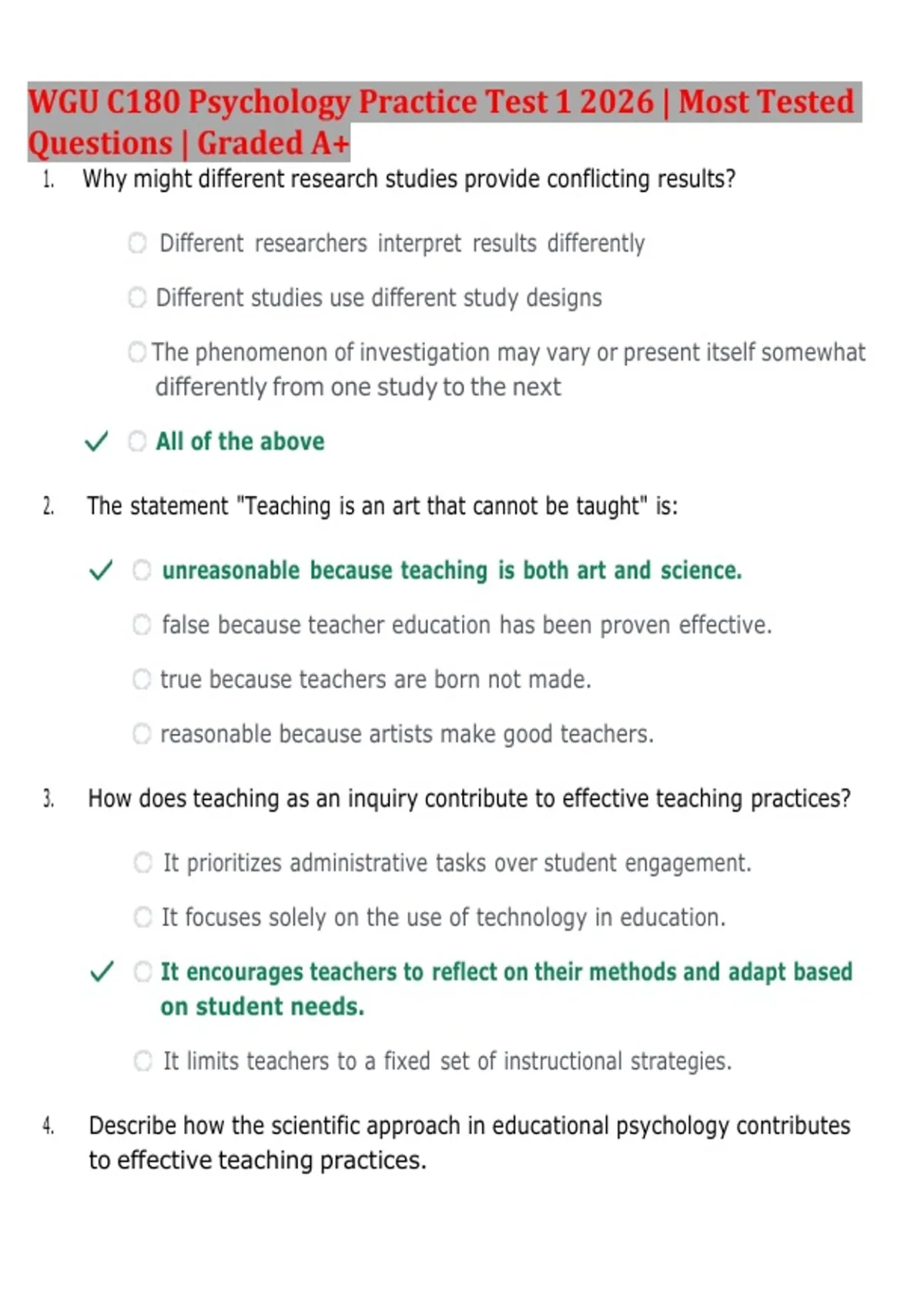 WGU C180 Psychology Practice Test 1 2026 | Most Tested Questions | Graded A+

1. Why might different research studies provide conflicting results?

Different researchers interpret results differently

Different studies use different study designs

The phenomenon of investigation may vary or present itself somewhat differently from one study to the next

✓ All of the above

2. The statement "Teaching is an art that cannot be taught" is:

✓ unreasonable because teaching is both art and science.

false because teacher education has been proven effective.

true because teachers are born not made.

reasonable because artists make good teachers.

3. How does teaching as an inquiry contribute to effective teaching practices?

It prioritizes administrative tasks over student engagement.

It focuses solely on the use of technology in education.

✓ It encourages teachers to reflect on their methods and adapt based on student needs.

It limits teachers to a fixed set of instructional strategies.

4. Describe how the scientific approach in educational psychology contributes to effective teaching practices.